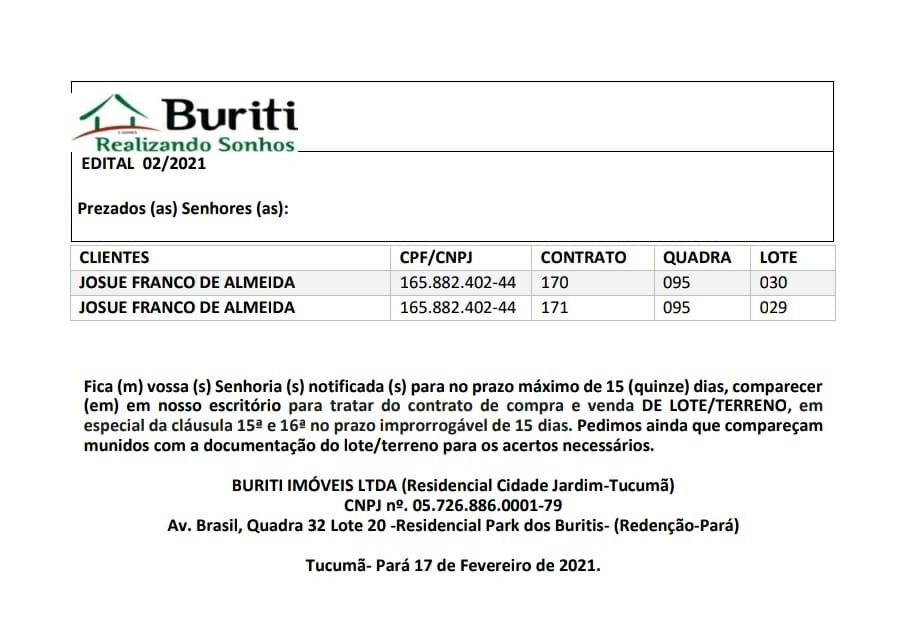 Buriti
Realizando Sonhos
EDITAL 02/2021

Prezados (as) Senhores (as):

| CLIENTES | CPF/CNPJ | CONTRATO | QUADRA | LOTE |
|---|---|---|---|---|
| JOSUE FRANCO DE ALMEIDA | 165.882.402-44 | 170 | 095 | 030 |
| JOSUE FRANCO DE ALMEIDA | 165.882.402-44 | 171 | 095 | 029 |

Fica (m) vossa (s) Senhoria (s) notificada (s) para no prazo máximo de 15 (quinze) dias, comparecer (em) em nosso escritório para tratar do contrato de compra e venda DE LOTE/TERRENO, em especial da cláusula 15ª e 16ª no prazo improrrogável de 15 dias. Pedimos ainda que compareçam munidos com a documentação do lote/terreno para os acertos necessários.

BURITI IMÓVEIS LTDA (Residencial Cidade Jardim-Tucumã)
CNPJ nº. 05.726.886.0001-79
Av. Brasil, Quadra 32 Lote 20 -Residencial Park dos Buritis- (Redenção-Pará)

Tucumã- Pará 17 de Fevereiro de 2021.